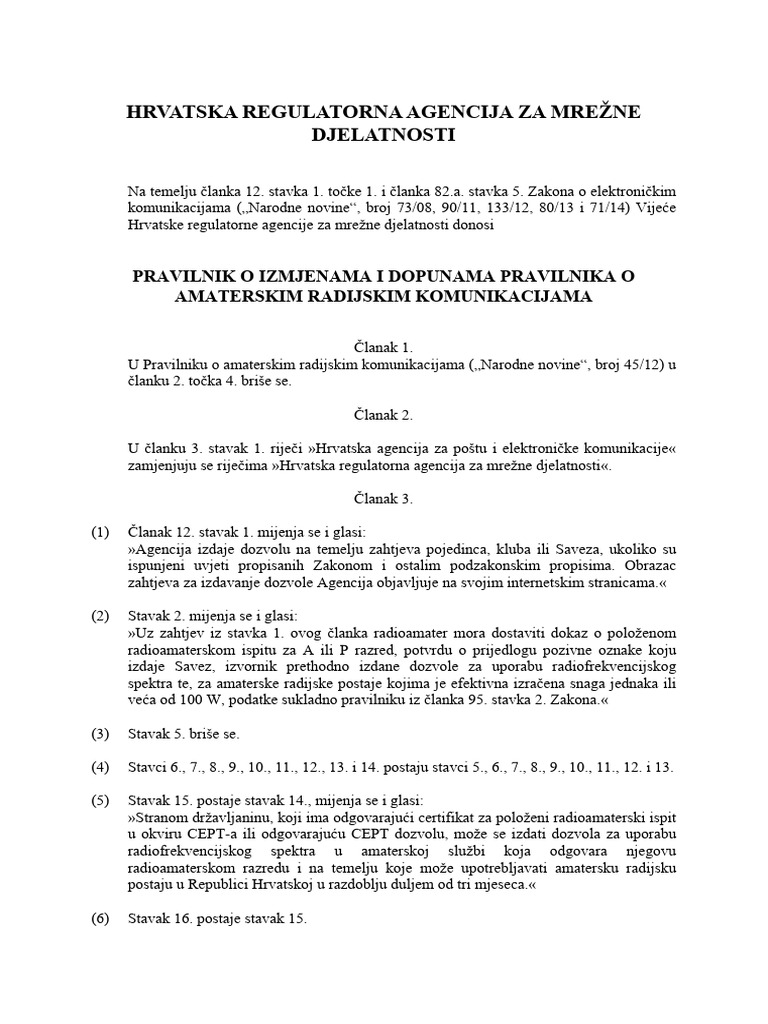 HRVATSKA REGULATORNA AGENCIJA ZA MREŽNE DJELATNOSTI

Na temelju članka 12. stavka 1. točke 1. i članka 82.a. stavka 5. Zakona o elektroničkim komunikacijama („Narodne novine“, broj 73/08, 90/11, 133/12, 80/13 i 71/14) Vijeće Hrvatske regulatorne agencije za mrežne djelatnosti donosi

PRAVILNIK O IZMJENAMA I DOPUNAMA PRAVILNIKA O AMATERSKIM RADIJSKIM KOMUNIKACIJAMA

Članak 1.
U Pravilniku o amaterskim radijskim komunikacijama („Narodne novine“, broj 45/12) u članku 2. točka 4. briše se.

Članak 2.

U članku 3. stavak 1. riječi »Hrvatska agencija za poštu i elektroničke komunikacije« zamjenjuju se riječima »Hrvatska regulatorna agencija za mrežne djelatnosti«.

Članak 3.

(1) Članak 12. stavak 1. mijenja se i glasi:
»Agencija izdaje dozvolu na temelju zahtjeva pojedinca, kluba ili Saveza, ukoliko su ispunjeni uvjeti propisanih Zakonom i ostalim podzakonskim propisima. Obrazac zahtjeva za izdavanje dozvole Agencija objavljuje na svojim internetskim stranicama.«

(2) Stavak 2. mijenja se i glasi:
»Uz zahtjev iz stavka 1. ovog članka radioamater mora dostaviti dokaz o položenom radioamaterskom ispitu za A ili P razred, potvrdu o prijedlogu pozivne oznake koju izdaje Savez, izvornik prethodno izdane dozvole za uporabu radiofrekvencijskog spektra te, za amaterske radijske postaje kojima je efektivna izračena snaga jednaka ili veća od 100 W, podatke sukladno pravilniku iz članka 95. stavka 2. Zakona.«

(3) Stavak 5. briše se.

(4) Stavci 6., 7., 8., 9., 10., 11., 12., 13. i 14. postaju stavci 5., 6., 7., 8., 9., 10., 11., 12. i 13.

(5) Stavak 15. postaje stavak 14., mijenja se i glasi:
»Stranom državljaninu, koji ima odgovarajući certifikat za položeni radioamaterski ispit u okviru CEPT-a ili odgovarajuću CEPT dozvolu, može se izdati dozvola za uporabu radiofrekvencijskog spektra u amaterskoj službi koja odgovara njegovu radioamaterskom razredu i na temelju koje može upotrebljavati amatersku radijsku postaju u Republici Hrvatskoj u razdoblju duljem od tri mjeseca.«

(6) Stavak 16. postaje stavak 15.